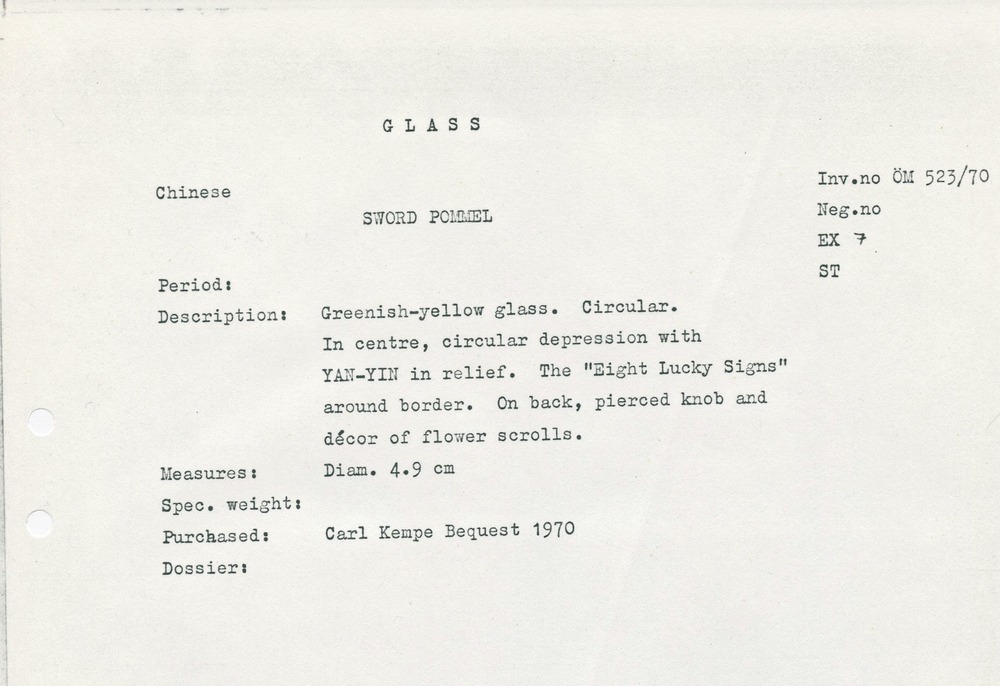 G L A S S

Chinese

SWORD POMMEL

Inv.no ÖM 523/70
Neg.no
EX 7
ST

Period:
Description: Greenish-yellow glass. Circular. In centre, circular depression with YAN-YIN in relief. The "Eight Lucky Signs" around border. On back, pierced knob and décor of flower scrolls.
Measures: Diam. 4.9 cm
Spec. weight:
Purchased: Carl Kempe Bequest 1970
Dossier: